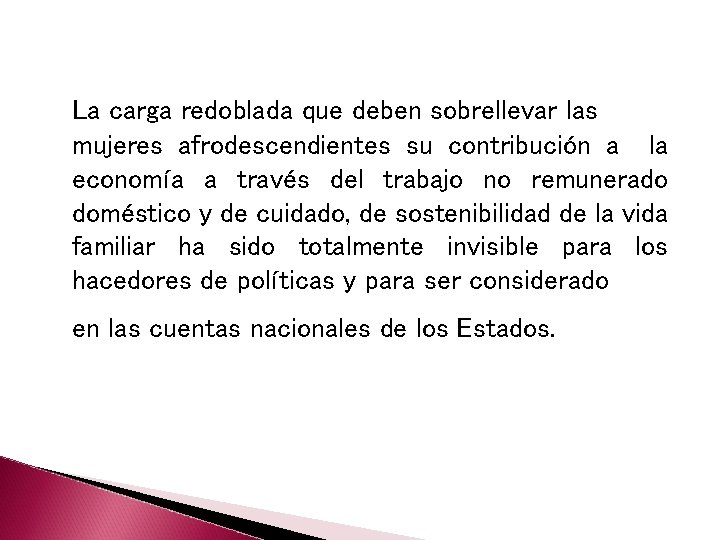 La carga redoblada que deben sobrellevar las mujeres afrodescendientes su contribución a la economía a través del trabajo no remunerado doméstico y de cuidado, de sostenibilidad de la vida familiar ha sido totalmente invisible para los hacedores de políticas y para ser considerado

en las cuentas nacionales de los Estados.